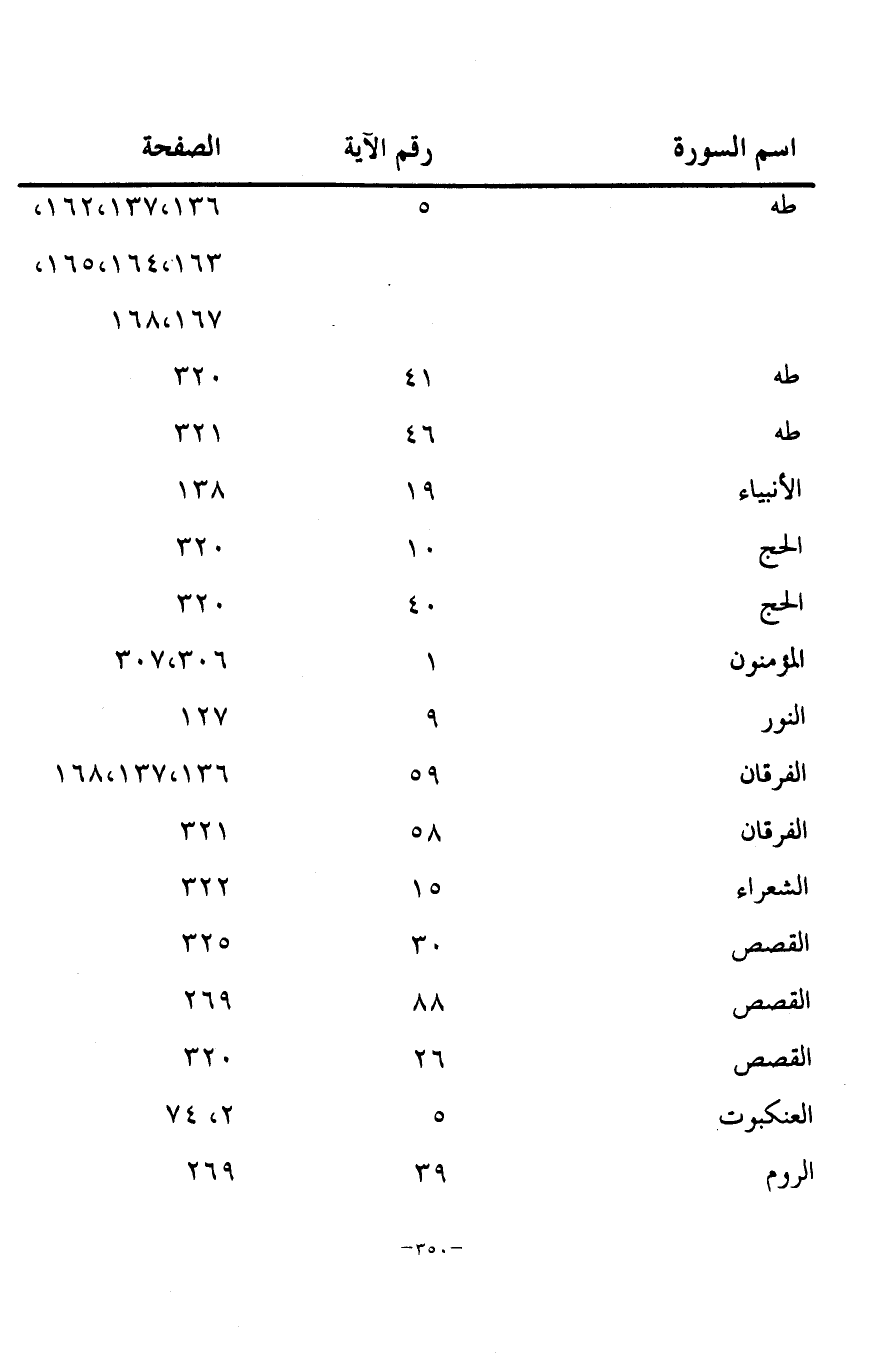 | اسم السورة | رقم الآية | الصفحة |
|---|---|---|
| طه | ٥ | ١٣٦،١٣٧،١٦٢، ١٦٣،١٦٤،١٦٥، ١٦٧،١٦٨ |
| طه | ٤١ | ٣٢٠ |
| طه | ٤٦ | ٣٢١ |
| الأنبياء | ١٩ | ١٣٨ |
| الحج | ١٠ | ٣٢٠ |
| الحج | ٤٠ | ٣٢٠ |
| المؤمنون | ١ | ٣٠٦،٣٠٧ |
| النور | ٩ | ١٢٧ |
| الفرقان | ٥٩ | ١٣٦،١٣٧،١٦٨ |
| الفرقان | ٥٨ | ٣٢١ |
| الشعراء | ١٥ | ٣٢٢ |
| القصص | ٣٠ | ٣٢٥ |
| القصص | ٨٨ | ٢٦٩ |
| القصص | ٢٦ | ٣٢٠ |
| العنكبوت | ٥ | ٢، ٧٤ |
| الروم | ٣٩ | ٢٦٩ |

-٣٥٠-